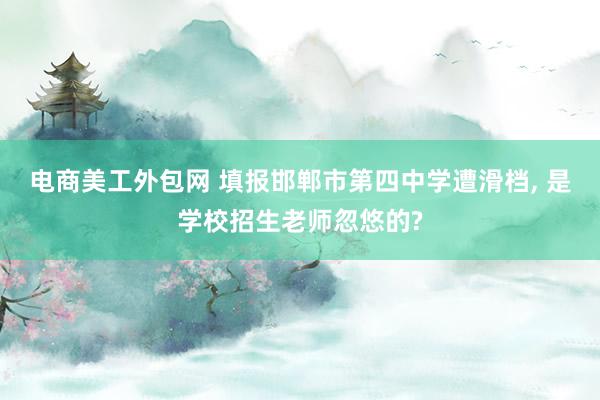 电商美工外包网 填报邯郸市第四中学遭滑档, 是学校招生老师忽悠的?